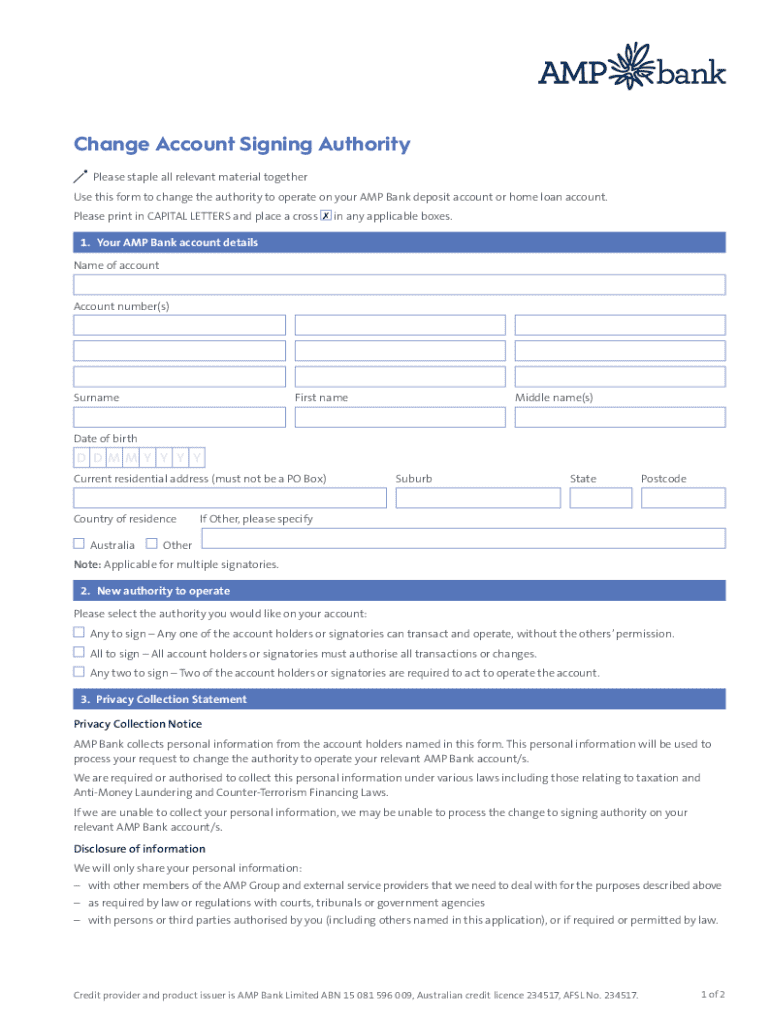 AMP bank

Change Account Signing Authority

Please staple all relevant material together

Use this form to change the authority to operate on your AMP Bank deposit account or home loan account.

Please print in CAPITAL LETTERS and place a cross X in any applicable boxes.

1. Your AMP Bank account details

Name of account

Account number(s)

Surname

First name

Middle name(s)

Date of birth

D D M M Y Y Y Y

Current residential address (must not be a PO Box)

Suburb

State

Postcode

Country of residence

If Other, please specify

Australia

Other

Note: Applicable for multiple signatories.

2. New authority to operate

Please select the authority you would like on your account:

Any to sign – Any one of the account holders or signatories can transact and operate, without the others' permission.

All to sign – All account holders or signatories must authorise all transactions or changes.

Any two to sign – Two of the account holders or signatories are required to act to operate the account.

3. Privacy Collection Statement

Privacy Collection Notice

AMP Bank collects personal information from the account holders named in this form. This personal information will be used to process your request to change the authority to operate your relevant AMP Bank account/s.

We are required or authorised to collect this personal information under various laws including those relating to taxation and Anti-Money Laundering and Counter-Terrorism Financing Laws.

If we are unable to collect your personal information, we may be unable to process the change to signing authority on your relevant AMP Bank account/s.

Disclosure of information

We will only share your personal information:

– with other members of the AMP Group and external service providers that we need to deal with for the purposes described above

– as required by law or regulations with courts, tribunals or government agencies

– with persons or third parties authorised by you (including others named in this application), or if required or permitted by law.

Credit provider and product issuer is AMP Bank Limited ABN 15 081 596 009, Australian credit licence 234517, AFSL No. 234517.

1 of 2